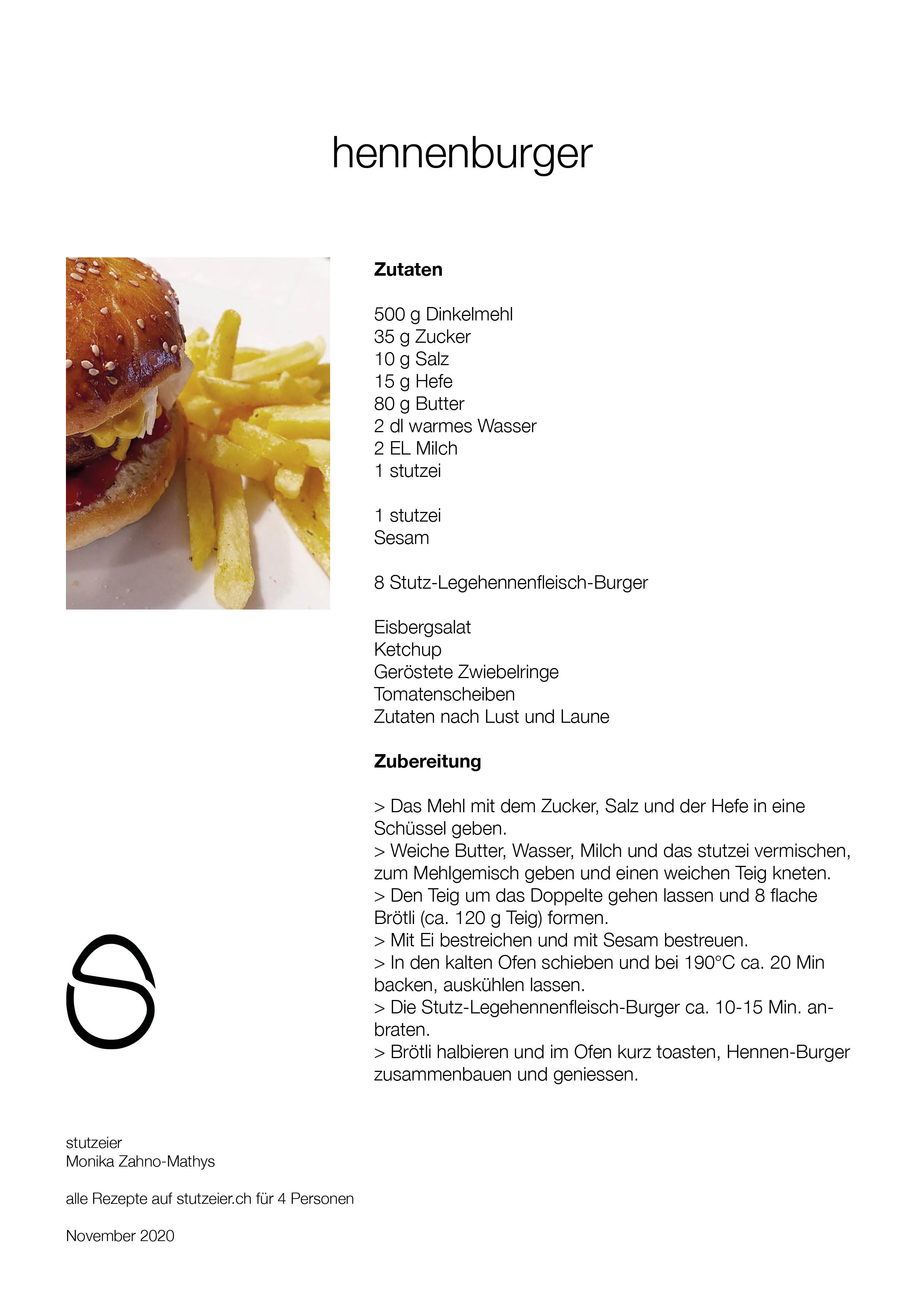 hennenburger

Zutaten

500 g Dinkelmehl
35 g Zucker
10 g Salz
15 g Hefe
80 g Butter
2 dl warmes Wasser
2 EL Milch
1 stutzei

1 stutzei
Sesam

8 Stutz-Legehennenfleisch-Burger

Eisbergsalat
Ketchup
Geröstete Zwiebelringe
Tomatenscheiben
Zutaten nach Lust und Laune

Zubereitung

> Das Mehl mit dem Zucker, Salz und der Hefe in eine Schüssel geben.
> Weiche Butter, Wasser, Milch und das stutzei vermischen, zum Mehlgemisch geben und einen weichen Teig kneten.
> Den Teig um das Doppelte gehen lassen und 8 flache Brötli (ca. 120 g Teig) formen.
> Mit Ei bestreichen und mit Sesam bestreuen.
> In den kalten Ofen schieben und bei 190°C ca. 20 Min backen, auskühlen lassen.
> Die Stutz-Legehennenfleisch-Burger ca. 10-15 Min. anbraten.
> Brötli halbieren und im Ofen kurz toasten, Hennen-Burger zusammenbauen und geniessen.

stutzeier
Monika Zahno-Mathys

alle Rezepte auf stutzeier.ch für 4 Personen

November 2020